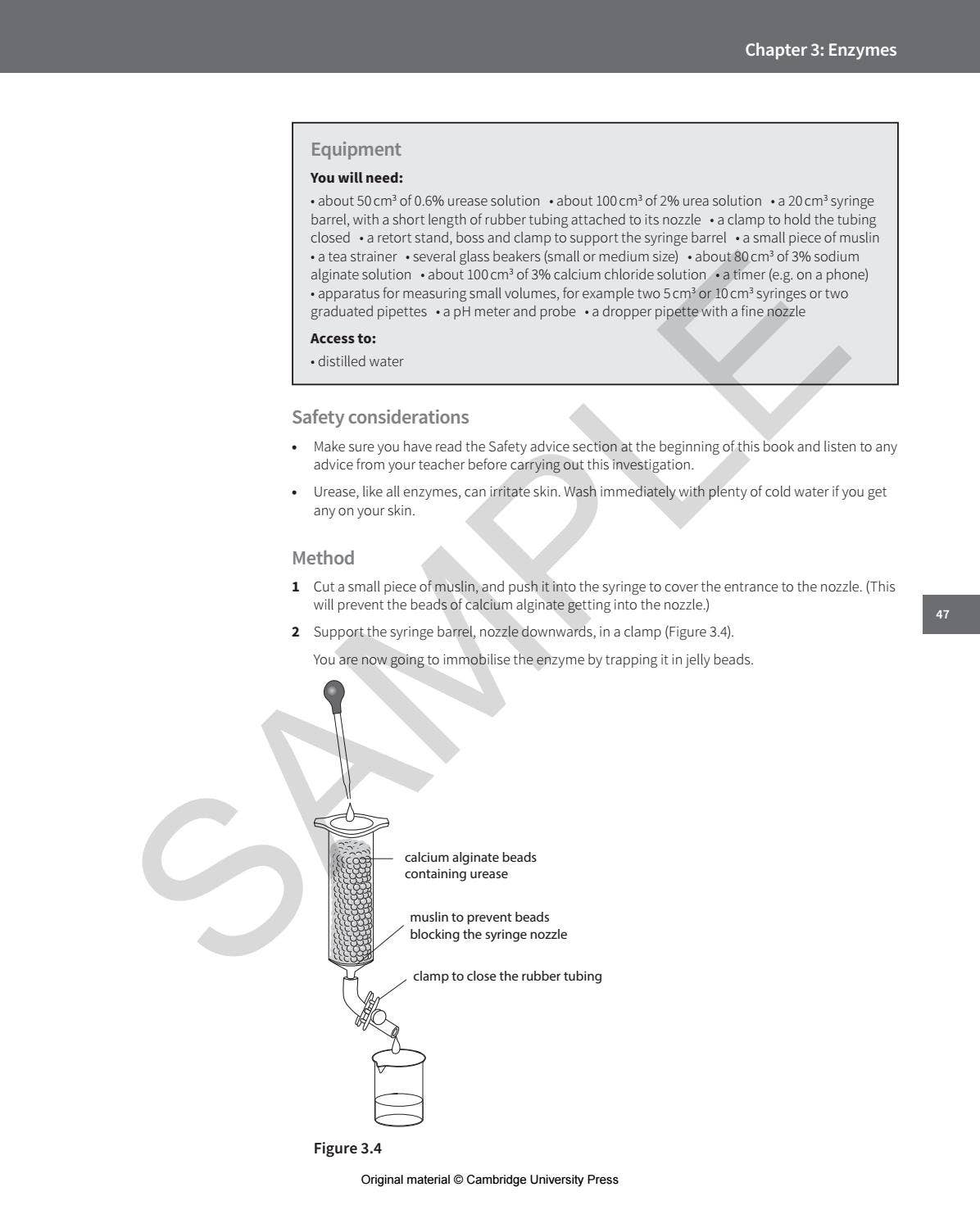 Chapter 3: Enzymes

Equipment

You will need:

• about 50 cm³ of 0.6% urease solution • about 100 cm³ of 2% urea solution • a 20 cm³ syringe barrel, with a short length of rubber tubing attached to its nozzle • a clamp to hold the tubing closed • a retort stand, boss and clamp to support the syringe barrel • a small piece of muslin • a tea strainer • several glass beakers (small or medium size) • about 80 cm³ of 3% sodium alginate solution • about 100 cm³ of 3% calcium chloride solution • a timer (e.g. on a phone) • apparatus for measuring small volumes, for example two 5 cm³ or 10 cm³ syringes or two graduated pipettes • a pH meter and probe • a dropper pipette with a fine nozzle

Access to:

• distilled water

Safety considerations

• Make sure you have read the Safety advice section at the beginning of this book and listen to any advice from your teacher before carrying out this investigation.

• Urease, like all enzymes, can irritate skin. Wash immediately with plenty of cold water if you get any on your skin.

Method

1 Cut a small piece of muslin, and push it into the syringe to cover the entrance to the nozzle. (This will prevent the beads of calcium alginate getting into the nozzle.)

2 Support the syringe barrel, nozzle downwards, in a clamp (Figure 3.4).

You are now going to immobilise the enzyme by trapping it in jelly beads.

47

calcium alginate beads containing urease

muslin to prevent beads blocking the syringe nozzle

clamp to close the rubber tubing

Figure 3.4

Original material © Cambridge University Press

SAMPLE